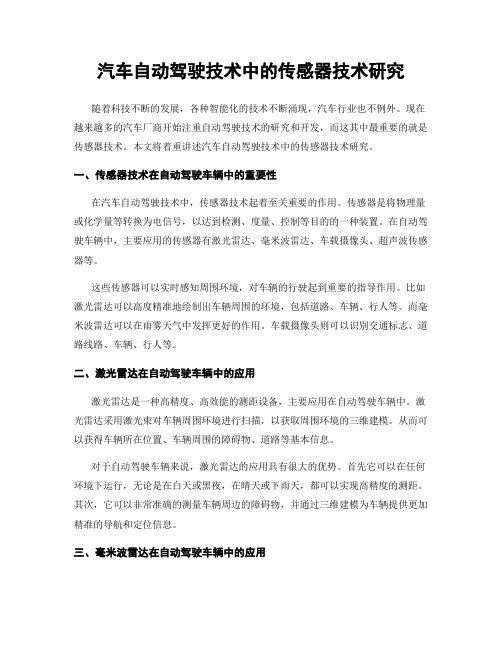 汽车自动驾驶技术中的传感器技术研究

随着科技不断的发展，各种智能化的技术不断涌现，汽车行业也不例外。现在越来越多的汽车厂商开始注重自动驾驶技术的研究和开发，而这其中最重要的就是传感器技术。本文将着重讲述汽车自动驾驶技术中的传感器技术研究。

一、传感器技术在自动驾驶车辆中的重要性

在汽车自动驾驶技术中，传感器技术起着至关重要的作用。传感器是将物理量或化学量等转换为电信号，以达到检测、度量、控制等目的的一种装置。在自动驾驶车辆中，主要应用的传感器有激光雷达、毫米波雷达、车载摄像头、超声波传感器等。

这些传感器可以实时感知周围环境，对车辆的行驶起到重要的指导作用。比如激光雷达可以高度精准地绘制出车辆周围的环境，包括道路、车辆、行人等。而毫米波雷达可以在雨雾天气中发挥更好的作用。车载摄像头则可以识别交通标志、道路线路、车辆、行人等。

二、激光雷达在自动驾驶车辆中的应用

激光雷达是一种高精度、高效能的测距设备，主要应用在自动驾驶车辆中。激光雷达采用激光束对车辆周围环境进行扫描，以获取周围环境的三维建模。从而可以获得车辆所在位置、车辆周围的障碍物、道路等基本信息。

对于自动驾驶车辆来说，激光雷达的应用具有很大的优势。首先它可以在任何环境下运行，无论是在白天或黑夜，在晴天或下雨天，都可以实现高精度的测距。其次，它可以非常准确的测量车辆周边的障碍物，并通过三维建模为车辆提供更加精准的导航和定位信息。

三、毫米波雷达在自动驾驶车辆中的应用